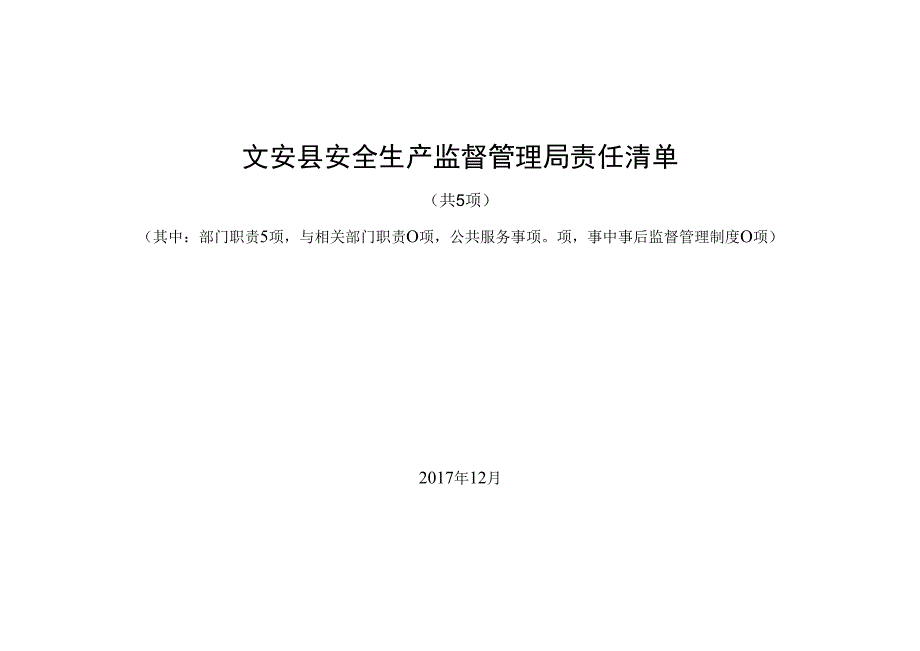 文安县安全生产监督管理局责任清单

（共5项）

（其中：部门职责5项，与相关部门职责O项，公共服务事项。项，事中事后监督管理制度O项）

2017年12月